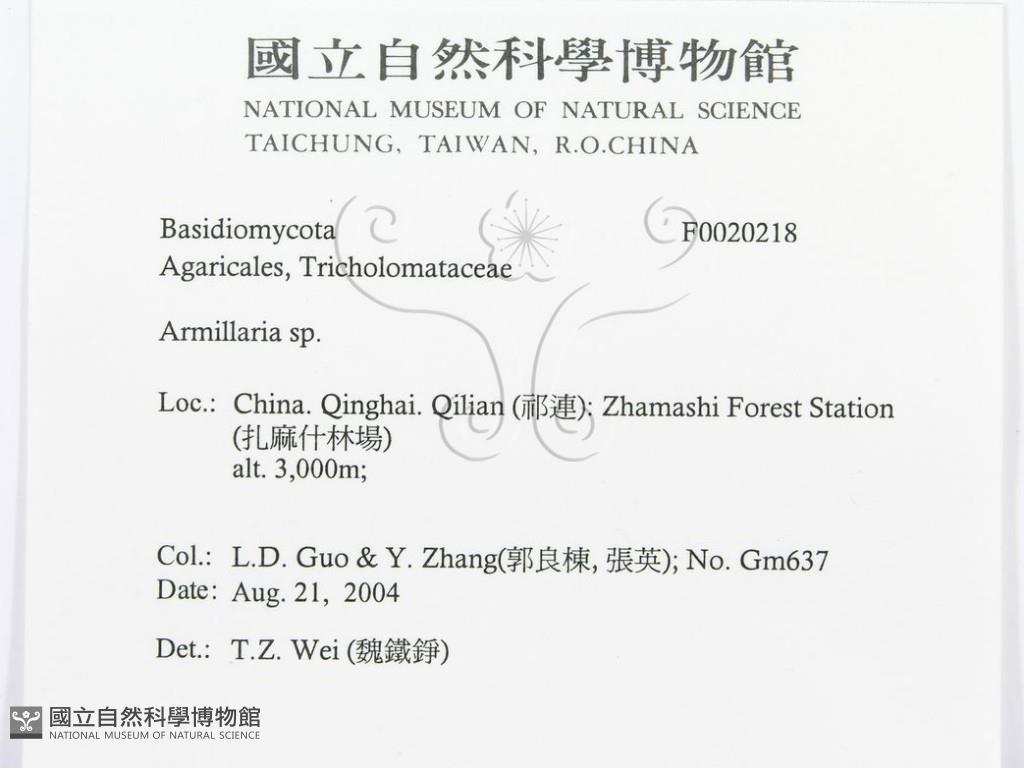 國立自然科學博物館
NATIONAL MUSEUM OF NATURAL SCIENCE
TAICHUNG, TAIWAN, R.O.CHINA

Basidiomycota
F0020218
Agaricales, Tricholomataceae

Armillaria sp.

Loc.: China. Qinghai. Qilian (祁連): Zhamashi Forest Station (扎麻什林場)
alt. 3,000m;

Col.: L.D. Guo & Y. Zhang(郭良棟, 張英); No. Gm637
Date: Aug. 21, 2004

Det.: T.Z. Wei (魏鐵錚)

國立自然科學博物館
NATIONAL MUSEUM OF NATURAL SCIENCE